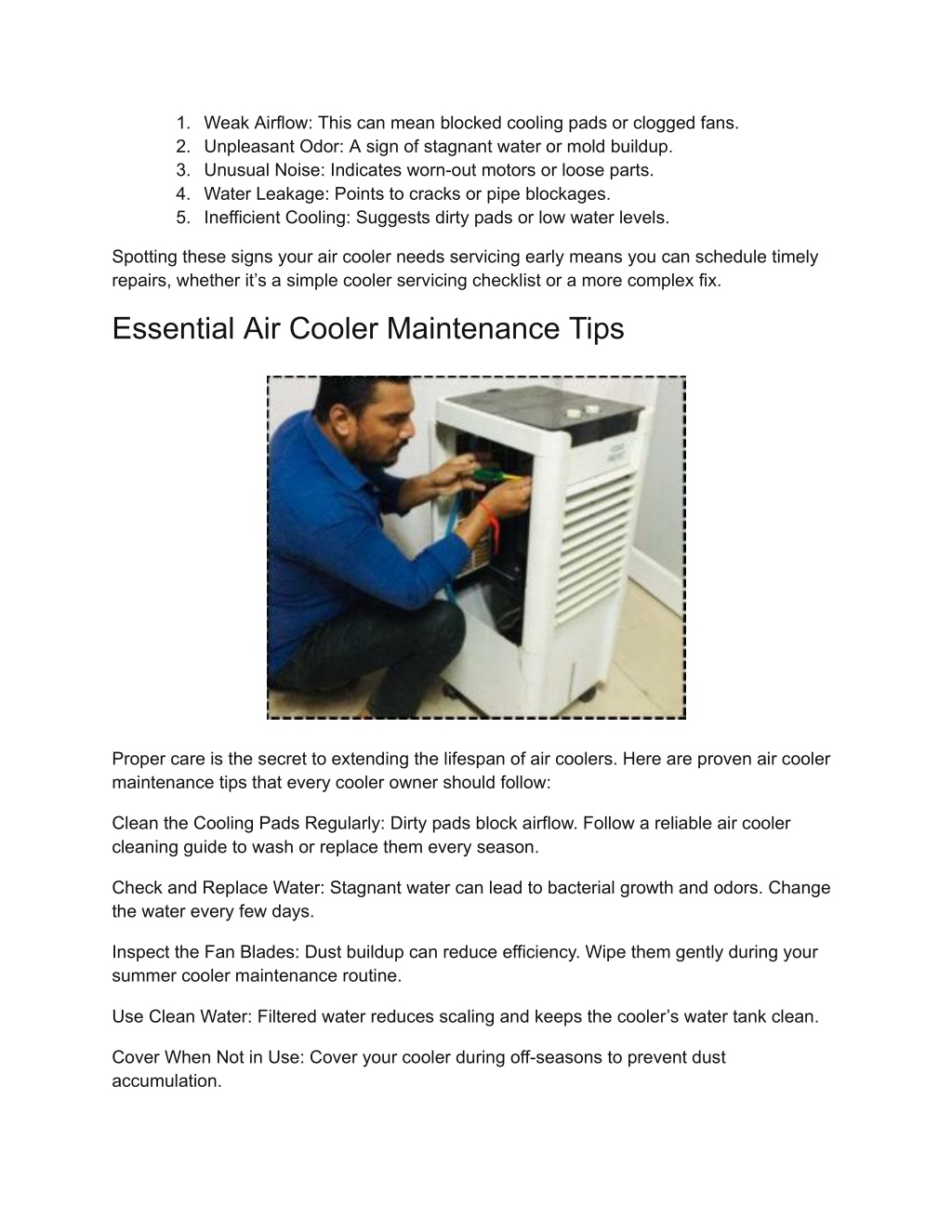 1. Weak Airflow: This can mean blocked cooling pads or clogged fans.
2. Unpleasant Odor: A sign of stagnant water or mold buildup.
3. Unusual Noise: Indicates worn-out motors or loose parts.
4. Water Leakage: Points to cracks or pipe blockages.
5. Inefficient Cooling: Suggests dirty pads or low water levels.

Spotting these signs your air cooler needs servicing early means you can schedule timely repairs, whether it's a simple cooler servicing checklist or a more complex fix.

Essential Air Cooler Maintenance Tips

Proper care is the secret to extending the lifespan of air coolers. Here are proven air cooler maintenance tips that every cooler owner should follow:

Clean the Cooling Pads Regularly: Dirty pads block airflow. Follow a reliable air cooler cleaning guide to wash or replace them every season.

Check and Replace Water: Stagnant water can lead to bacterial growth and odors. Change the water every few days.

Inspect the Fan Blades: Dust buildup can reduce efficiency. Wipe them gently during your summer cooler maintenance routine.

Use Clean Water: Filtered water reduces scaling and keeps the cooler's water tank clean.

Cover When Not in Use: Cover your cooler during off-seasons to prevent dust accumulation.